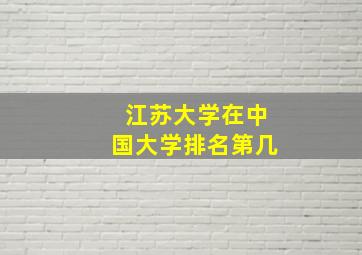 江苏大学在中国大学排名第几